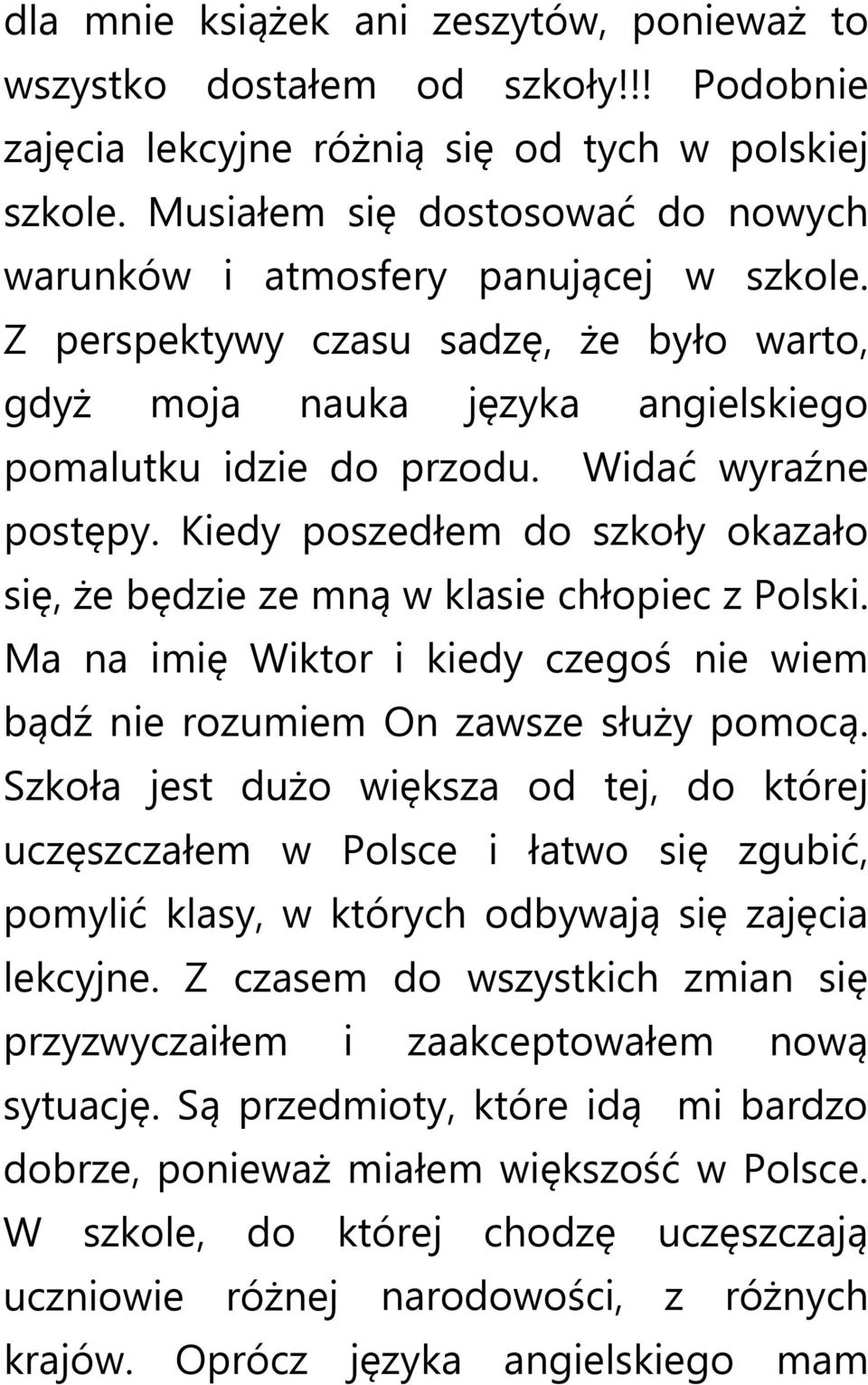 dla mnie książek ani zeszytów, ponieważ to wszystko dostałem od szkoły!!! Podobnie zajęcia lekcyjne różnią się od tych w polskiej szkole. Musiałem się dostosować do nowych warunków i atmosfery panującej w szkole. Z perspektywy czasu sadzę, że było warto, gdyż moja nauka języka angielskiego pomalutku idzie do przodu. Widać wyraźne postępy. Kiedy poszedłem do szkoły okazało się, że będzie ze mną w klasie chłopiec z Polski. Ma na imię Wiktor i kiedy czegoś nie wiem bądź nie rozumiem On zawsze służy pomocą. Szkoła jest dużo większa od tej, do której uczęszczałem w Polsce i łatwo się zgubić, pomylić klasy, w których odbywają się zajęcia lekcyjne. Z czasem do wszystkich zmian się przyzwyczaiłem i zaakceptowałem nową sytuację. Są przedmioty, które idą mi bardzo dobrze, ponieważ miałem większość w Polsce. W szkole, do której chodzę uczęszczają uczniowie różnej narodowości, z różnych krajów. Oprócz języka angielskiego mam